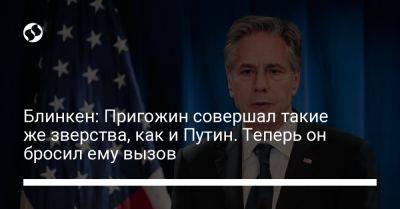 Блинкен: Пригожин совершал такие же зверства, как и Путин. Теперь он бросил ему вызов